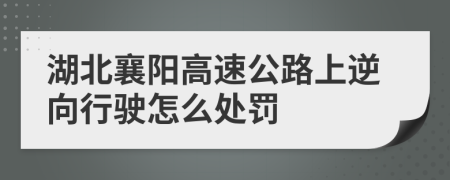 湖北襄阳高速公路上逆向行驶怎么处罚